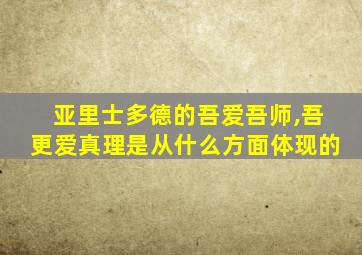 亚里士多德的吾爱吾师,吾更爱真理是从什么方面体现的